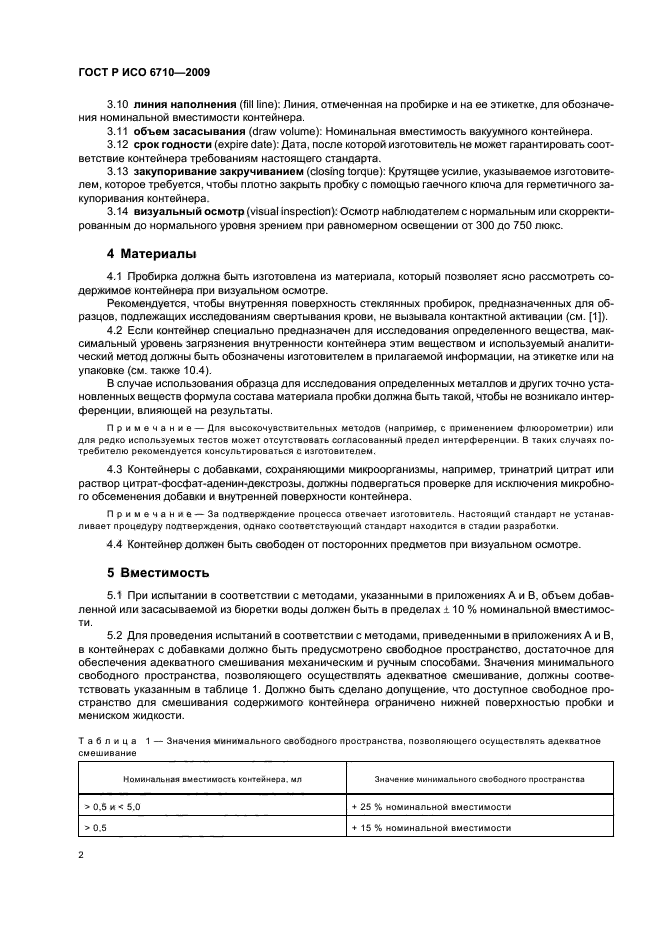 ГОСТ Р ИСО 6710—2009

3.10 **линия наполнения** (fill line): Линия, отмеченная на пробирке и на ее этикетке, для обозначения номинальной вместимости контейнера.

3.11 **объем засасывания** (draw volume): Номинальная вместимость вакуумного контейнера.

3.12 **срок годности** (expire date): Дата, после которой изготовитель не может гарантировать соответствие контейнера требованиям настоящего стандарта.

3.13 **закупоривание закручиванием** (closing torque): Крутящее усилие, указываемое изготовителем, которое требуется, чтобы плотно закрыть пробку с помощью гаечного ключа для герметичного закупоривания контейнера.

3.14 **визуальный осмотр** (visual inspection): Осмотр наблюдателем с нормальным или скорректированным до нормального уровня зрением при равномерном освещении от 300 до 750 люкс.

**4 Материалы**

4.1 Пробирка должна быть изготовлена из материала, который позволяет ясно рассмотреть содержимое контейнера при визуальном осмотре.

Рекомендуется, чтобы внутренняя поверхность стеклянных пробирок, предназначенных для образцов, подлежащих исследованиям свертывания крови, не вызывала контактной активации (см. [1]).

4.2 Если контейнер специально предназначен для исследования определенного вещества, максимальный уровень загрязнения внутренности контейнера этим веществом и используемый аналитический метод должны быть обозначены изготовителем в прилагаемой информации, на этикетке или на упаковке (см. также 10.4).

В случае использования образца для исследования определенных металлов и других точно установленных веществ формула состава материала пробки должна быть такой, чтобы не возникало интерференции, влияющей на результаты.

Примечание — Для высокочувствительных методов (например, с применением флюорометрии) или для редко используемых тестов может отсутствовать согласованный предел интерференции. В таких случаях потребителю рекомендуется консультироваться с изготовителем.

4.3 Контейнеры с добавками, сохраняющими микроорганизмы, например, тринатрий цитрат или раствор цитрат-фосфат-аденин-декстрозы, должны подвергаться проверке для исключения микробного обсеменения добавки и внутренней поверхности контейнера.

Примечание — За подтверждение процесса отвечает изготовитель. Настоящий стандарт не устанавливает процедуру подтверждения, однако соответствующий стандарт находится в стадии разработки.

4.4 Контейнер должен быть свободен от посторонних предметов при визуальном осмотре.

**5 Вместимость**

5.1 При испытании в соответствии с методами, указанными в приложениях А и В, объем добавленной или засасываемой из бюретки воды должен быть в пределах $\pm$ 10 % номинальной вместимости.

5.2 Для проведения испытаний в соответствии с методами, приведенными в приложениях А и В, в контейнерах с добавками должно быть предусмотрено свободное пространство, достаточное для обеспечения адекватного смешивания механическим и ручным способами. Значения минимального свободного пространства, позволяющего осуществлять адекватное смешивание, должны соответствовать указанным в таблице 1. Должно быть сделано допущение, что доступное свободное пространство для смешивания содержимого контейнера ограничено нижней поверхностью пробки и мениском жидкости.

Таблица 1 — Значения минимального свободного пространства, позволяющего осуществлять адекватное смешивание

| Номинальная вместимость контейнера, мл | Значение минимального свободного пространства |
|---|---|
| > 0,5 и < 5,0 | + 25 % номинальной вместимости |
| > 0,5 | + 15 % номинальной вместимости |

2